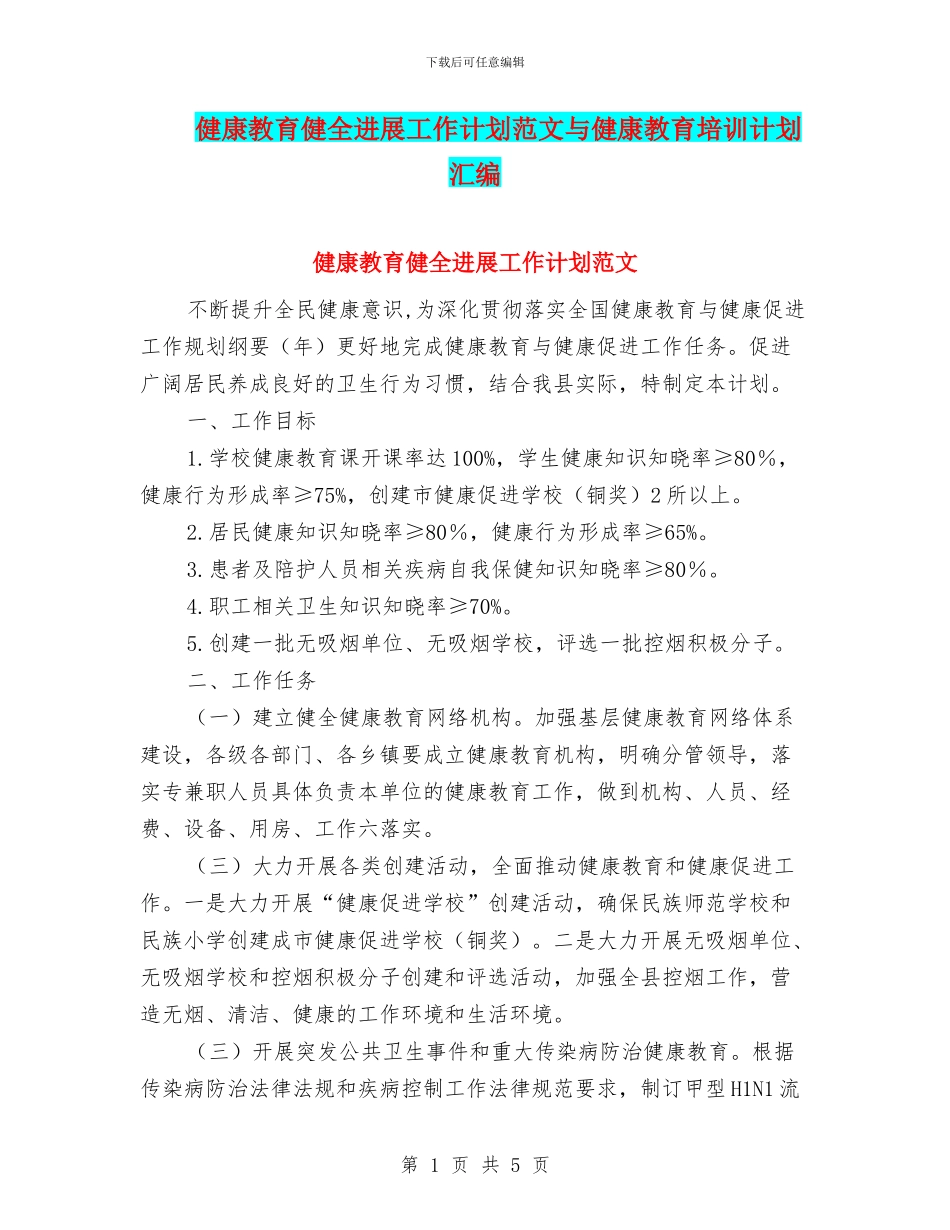 下载后可任意编辑

健康教育健全进展工作计划范文与健康教育培训计划汇编

健康教育健全进展工作计划范文

不断提升全民健康意识，为深化贯彻落实全国健康教育与健康促进工作规划纲要（年）更好地完成健康教育与健康促进工作任务。促进广阔居民养成良好的卫生行为习惯，结合我县实际，特制定本计划。

一、工作目标

1.学校健康教育课开课率达100%，学生健康知识知晓率≥80%，健康行为形成率≥75%，创建市健康促进学校（铜奖）2所以上。

2.居民健康知识知晓率≥80%，健康行为形成率≥65%。

3.患者及陪护人员相关疾病自我保健知识知晓率≥80%。

4.职工相关卫生知识知晓率≥70%。

5.创建一批无吸烟单位、无吸烟学校，评选一批控烟积极分子。

二、工作任务

（一）建立健全健康教育网络机构。加强基层健康教育网络体系建设，各级各部门、各乡镇要成立健康教育机构，明确分管领导，落实专兼职人员具体负责本单位的健康教育工作，做到机构、人员、经费、设备、用房、工作六落实。

（三）大力开展各类创建活动，全面推动健康教育和健康促进工作。一是大力开展“健康促进学校”创建活动，确保民族师范学校和民族小学创建成市健康促进学校（铜奖）。二是大力开展无吸烟单位、无吸烟学校和控烟积极分子创建和评选活动，加强全县控烟工作，营造无烟、清洁、健康的工作环境和生活环境。

（三）开展突发公共卫生事件和重大传染病防治健康教育。根据传染病防治法律法规和疾病控制工作法律规范要求，制订甲型H1N1流

第 1 页 共 5 页